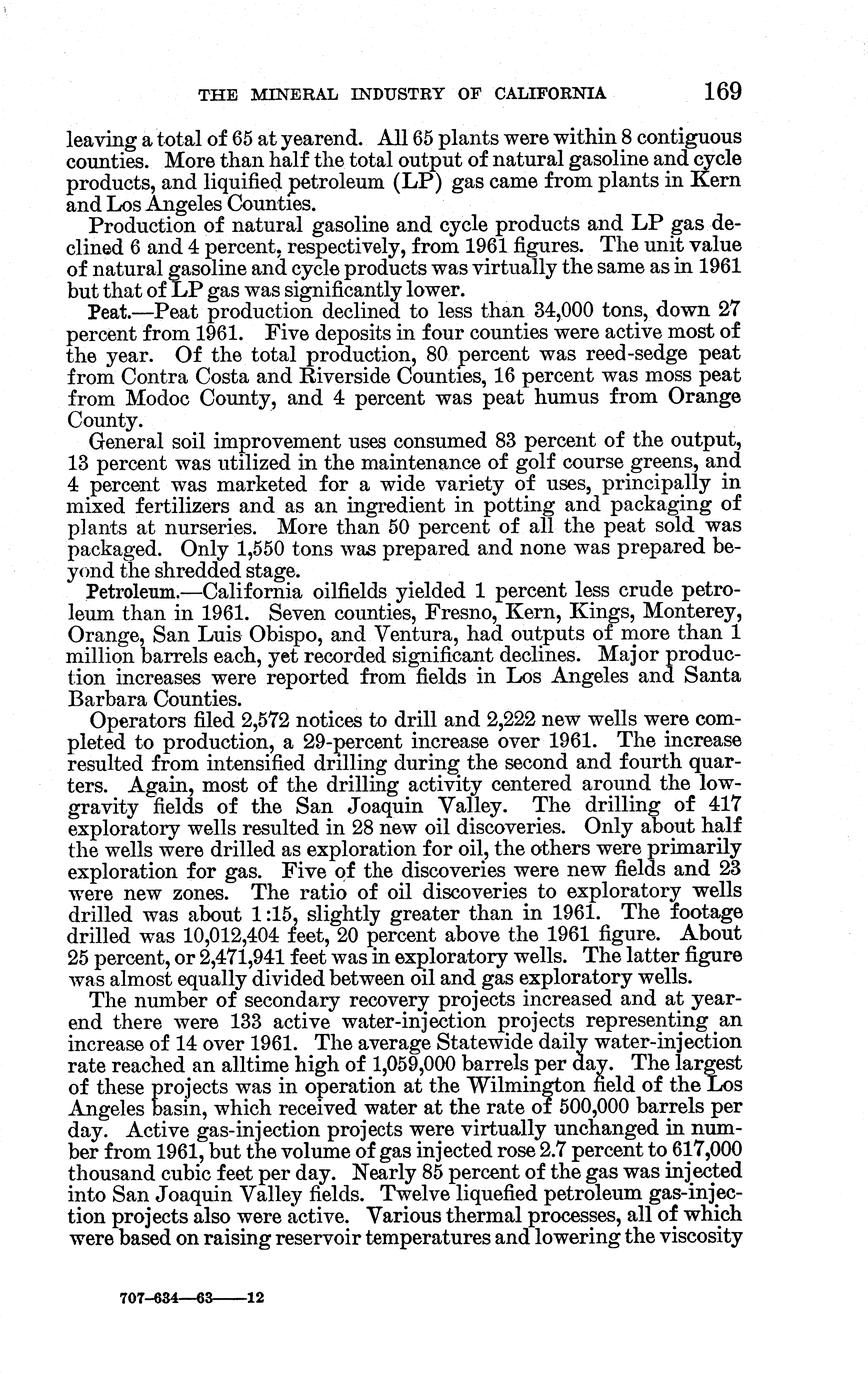 THE MINERAL INDUSTRY OF CALIFORNIA 169

leaving a total of 65 at yearend. All 65 plants were within 8 contiguous counties. More than half the total output of natural gasoline and cycle products, and liquified petroleum (LP) gas came from plants in Kern and Los Angeles Counties.

Production of natural gasoline and cycle products and LP gas declined 6 and 4 percent, respectively, from 1961 figures. The unit value of natural gasoline and cycle products was virtually the same as in 1961 but that of LP gas was significantly lower.

Peat.—Peat production declined to less than 34,000 tons, down 27 percent from 1961. Five deposits in four counties were active most of the year. Of the total production, 80 percent was reed-sedge peat from Contra Costa and Riverside Counties, 16 percent was moss peat from Modoc County, and 4 percent was peat humus from Orange County.

General soil improvement uses consumed 83 percent of the output, 13 percent was utilized in the maintenance of golf course greens, and 4 percent was marketed for a wide variety of uses, principally in mixed fertilizers and as an ingredient in potting and packaging of plants at nurseries. More than 50 percent of all the peat sold was packaged. Only 1,550 tons was prepared and none was prepared beyond the shredded stage.

Petroleum.—California oilfields yielded 1 percent less crude petroleum than in 1961. Seven counties, Fresno, Kern, Kings, Monterey, Orange, San Luis Obispo, and Ventura, had outputs of more than 1 million barrels each, yet recorded significant declines. Major production increases were reported from fields in Los Angeles and Santa Barbara Counties.

Operators filed 2,572 notices to drill and 2,222 new wells were completed to production, a 29-percent increase over 1961. The increase resulted from intensified drilling during the second and fourth quarters. Again, most of the drilling activity centered around the low-gravity fields of the San Joaquin Valley. The drilling of 417 exploratory wells resulted in 28 new oil discoveries. Only about half the wells were drilled as exploration for oil, the others were primarily exploration for gas. Five of the discoveries were new fields and 23 were new zones. The ratio of oil discoveries to exploratory wells drilled was about 1:15, slightly greater than in 1961. The footage drilled was 10,012,404 feet, 20 percent above the 1961 figure. About 25 percent, or 2,471,941 feet was in exploratory wells. The latter figure was almost equally divided between oil and gas exploratory wells.

The number of secondary recovery projects increased and at yearend there were 133 active water-injection projects representing an increase of 14 over 1961. The average Statewide daily water-injection rate reached an alltime high of 1,059,000 barrels per day. The largest of these projects was in operation at the Wilmington field of the Los Angeles basin, which received water at the rate of 500,000 barrels per day. Active gas-injection projects were virtually unchanged in number from 1961, but the volume of gas injected rose 2.7 percent to 617,000 thousand cubic feet per day. Nearly 85 percent of the gas was injected into San Joaquin Valley fields. Twelve liquefied petroleum gas-injection projects also were active. Various thermal processes, all of which were based on raising reservoir temperatures and lowering the viscosity

707-634—63——12